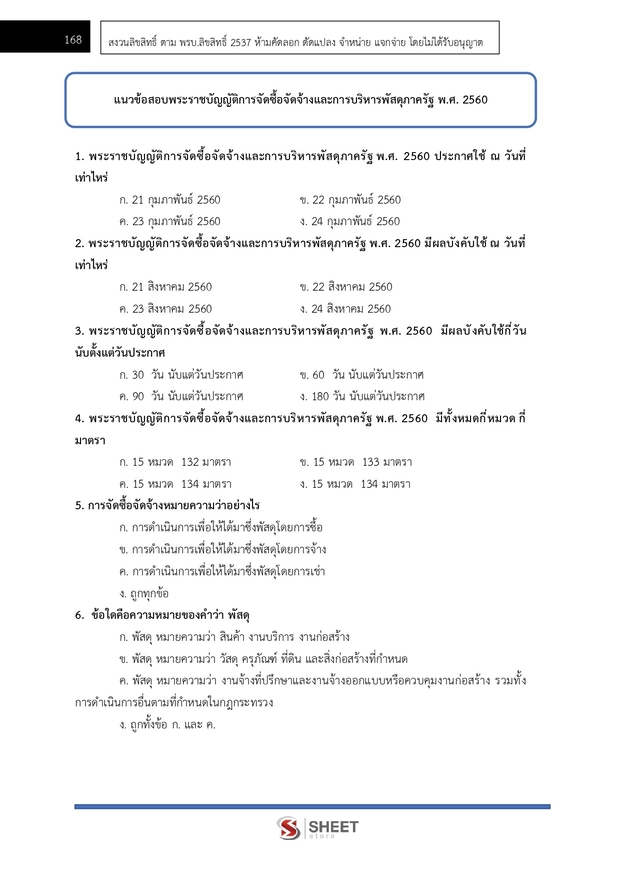 168

สงวนลิขสิทธิ์ ตาม พรบ.ลิขสิทธิ์ 2537 ห้ามคัดลอก ดัดแปลง จำหน่าย แจกจ่าย โดยไม่ได้รับอนุญาต

แนวข้อสอบพระราชบัญญัติการจัดซื้อจัดจ้างและการบริหารพัสดุภาครัฐ พ.ศ. 2560

1. พระราชบัญญัติการจัดซื้อจัดจ้างและการบริหารพัสดุภาครัฐ พ.ศ. 2560 ประกาศใช้ ณ วันที่เท่าไหร่

ก. 21 กุมภาพันธ์ 2560
ข. 22 กุมภาพันธ์ 2560
ค. 23 กุมภาพันธ์ 2560
ง. 24 กุมภาพันธ์ 2560

2. พระราชบัญญัติการจัดซื้อจัดจ้างและการบริหารพัสดุภาครัฐ พ.ศ. 2560 มีผลบังคับใช้ ณ วันที่เท่าไหร่

ก. 21 สิงหาคม 2560
ข. 22 สิงหาคม 2560
ค. 23 สิงหาคม 2560
ง. 24 สิงหาคม 2560

3. พระราชบัญญัติการจัดซื้อจัดจ้างและการบริหารพัสดุภาครัฐ พ.ศ. 2560 มีผลบังคับใช้กี่วันนับตั้งแต่วันประกาศ

ก. 30 วัน นับแต่วันประกาศ
ข. 60 วัน นับแต่วันประกาศ
ค. 90 วัน นับแต่วันประกาศ
ง. 180 วัน นับแต่วันประกาศ

4. พระราชบัญญัติการจัดซื้อจัดจ้างและการบริหารพัสดุภาครัฐ พ.ศ. 2560 มีทั้งหมดกี่หมวด กี่มาตรา

ก. 15 หมวด 132 มาตรา
ข. 15 หมวด 133 มาตรา
ค. 15 หมวด 134 มาตรา
ง. 15 หมวด 134 มาตรา

5. การจัดซื้อจัดจ้างหมายความว่าอย่างไร

ก. การดำเนินการเพื่อให้ได้มาซึ่งพัสดุโดยการซื้อ
ข. การดำเนินการเพื่อให้ได้มาซึ่งพัสดุโดยการจ้าง
ค. การดำเนินการเพื่อให้ได้มาซึ่งพัสดุโดยการเช่า
ง. ถูกทุกข้อ

6. ข้อใดคือความหมายของคำว่า พัสดุ

ก. พัสดุ หมายความว่า สินค้า งานบริการ งานก่อสร้าง
ข. พัสดุ หมายความว่า วัสดุ ครุภัณฑ์ ที่ดิน และสิ่งก่อสร้างที่กำหนด
ค. พัสดุ หมายความว่า งานจ้างที่ปรึกษาและงานจ้างออกแบบหรือควบคุมงานก่อสร้าง รวมทั้งการดำเนินการอื่นตามที่กำหนดในกฎกระทรวง
ง. ถูกทั้งข้อ ก. และ ค.

SHEET store